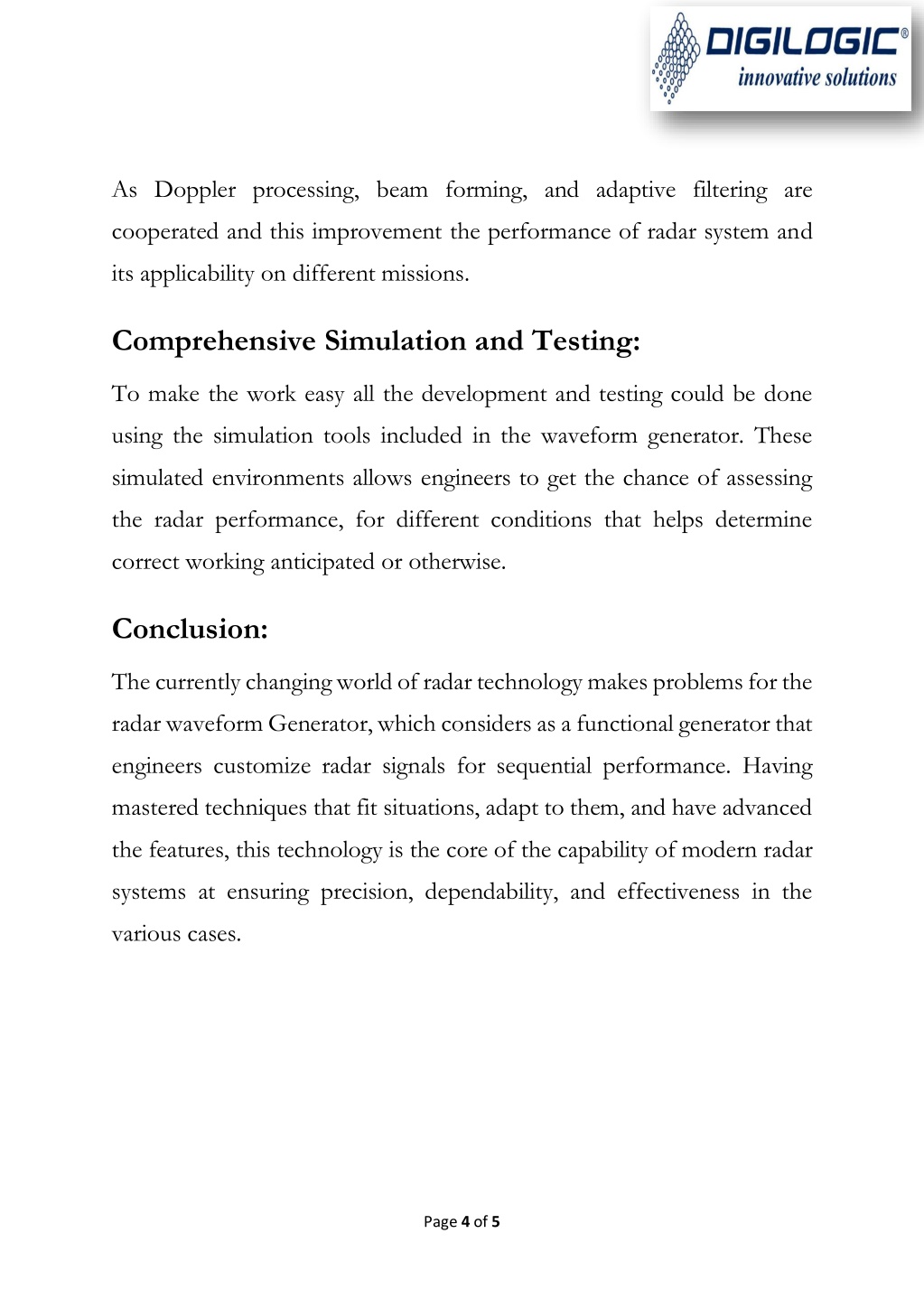 DIGILOGIC®
innovative solutions

As Doppler processing, beam forming, and adaptive filtering are cooperated and this improvement the performance of radar system and its applicability on different missions.

Comprehensive Simulation and Testing:

To make the work easy all the development and testing could be done using the simulation tools included in the waveform generator. These simulated environments allows engineers to get the chance of assessing the radar performance, for different conditions that helps determine correct working anticipated or otherwise.

Conclusion:

The currently changing world of radar technology makes problems for the radar waveform Generator, which considers as a functional generator that engineers customize radar signals for sequential performance. Having mastered techniques that fit situations, adapt to them, and have advanced the features, this technology is the core of the capability of modern radar systems at ensuring precision, dependability, and effectiveness in the various cases.

Page 4 of 5